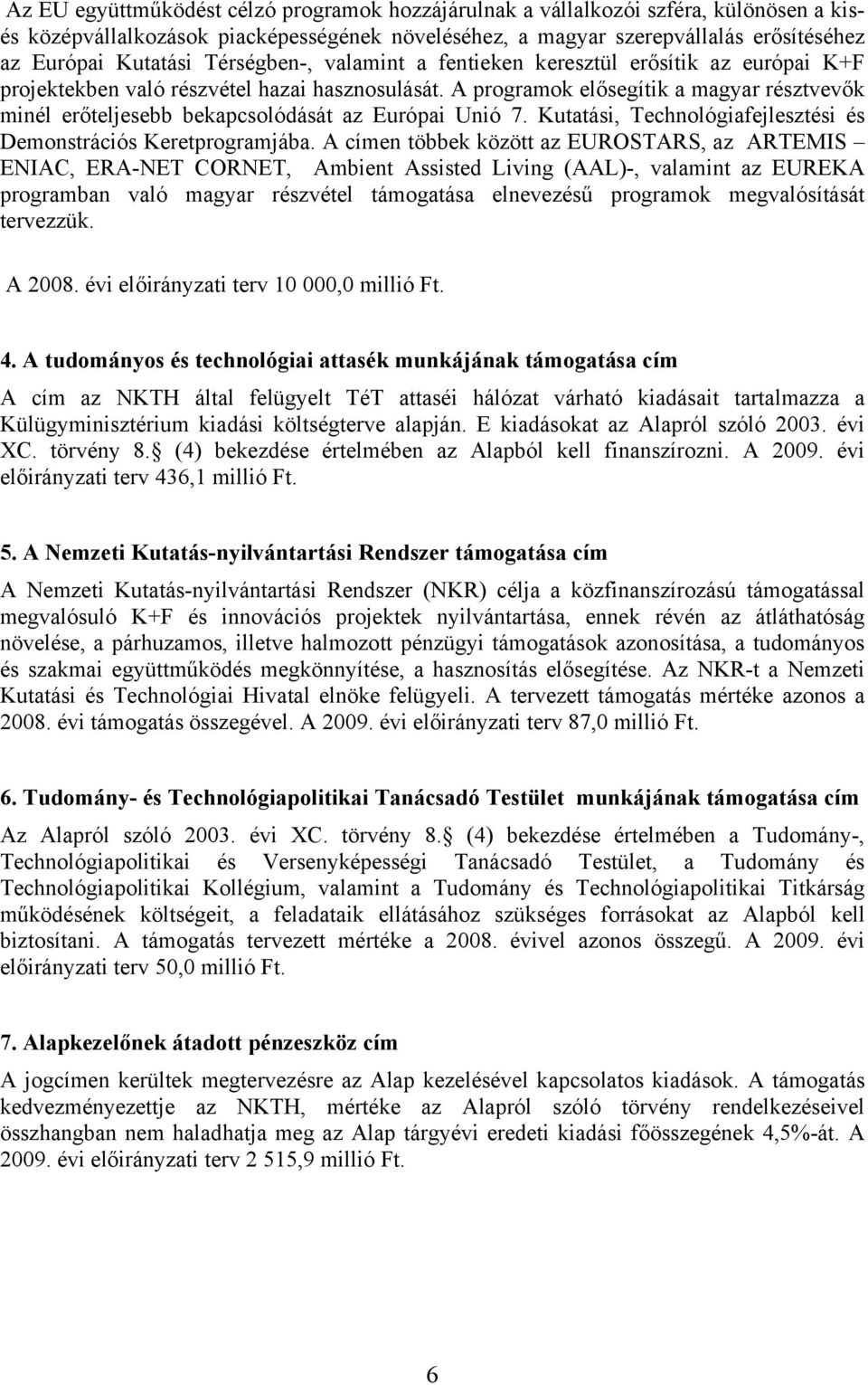 Az EU együttműködést célzó programok hozzájárulnak a vállalkozói szféra, különösen a kis- és középvállalkozások piacképességének növeléséhez, a magyar szerepvállalás erősítéséhez az Európai Kutatási Térségben-, valamint a fentieken keresztül erősítik az európai K+F projektekben való részvétel hazai hasznosulását. A programok elősegítik a magyar résztvevők minél erőteljesebb bekapcsolódását az Európai Unió 7. Kutatási, Technológiafejlesztési és Demonstrációs Keretprogramjába. A címen többek között az EUROSTARS, az ARTEMIS – ENIAC, ERA-NET CORNET, Ambient Assisted Living (AAL)-, valamint az EUREKA programban való magyar részvétel támogatása elnevezésű programok megvalósítását tervezzük.

A 2008. évi előirányzati terv 10 000,0 millió Ft.

4. A tudományos és technológiai attasék munkájának támogatása cím

A cím az NKTH által felügyelt TéT attaséi hálózat várható kiadásait tartalmazza a Külügyminisztérium kiadási költségterve alapján. E kiadásokat az Alapról szóló 2003. évi XC. törvény 8. (4) bekezdése értelmében az Alapból kell finanszírozni. A 2009. évi előirányzati terv 436,1 millió Ft.

5. A Nemzeti Kutatás-nyilvántartási Rendszer támogatása cím

A Nemzeti Kutatás-nyilvántartási Rendszer (NKR) célja a közfinanszírozású támogatással megvalósuló K+F és innovációs projektek nyilvántartása, ennek révén az átláthatóság növelése, a párhuzamos, illetve halmozott pénzügyi támogatások azonosítása, a tudományos és szakmai együttműködés megkönnyítése, a hasznosítás elősegítése. Az NKR-t a Nemzeti Kutatási és Technológiai Hivatal elnöke felügyeli. A tervezett támogatás mértéke azonos a 2008. évi támogatás összegével. A 2009. évi előirányzati terv 87,0 millió Ft.

6. Tudomány- és Technológiapolitikai Tanácsadó Testület munkájának támogatása cím

Az Alapról szóló 2003. évi XC. törvény 8. (4) bekezdése értelmében a Tudomány-, Technológiapolitikai és Versenyképességi Tanácsadó Testület, a Tudomány és Technológiapolitikai Kollégium, valamint a Tudomány és Technológiapolitikai Titkárság működésének költségeit, a feladataik ellátásához szükséges forrásokat az Alapból kell biztosítani. A támogatás tervezett mértéke a 2008. évivel azonos összegű. A 2009. évi előirányzati terv 50,0 millió Ft.

7. Alapkezelőnek átadott pénzeszköz cím

A jogcímen kerültek megtervezésre az Alap kezelésével kapcsolatos kiadások. A támogatás kedvezményezettje az NKTH, mértéke az Alapról szóló törvény rendelkezéseivel összhangban nem haladhatja meg az Alap tárgyévi eredeti kiadási főösszegének 4,5%-át. A 2009. évi előirányzati terv 2 515,9 millió Ft.

6